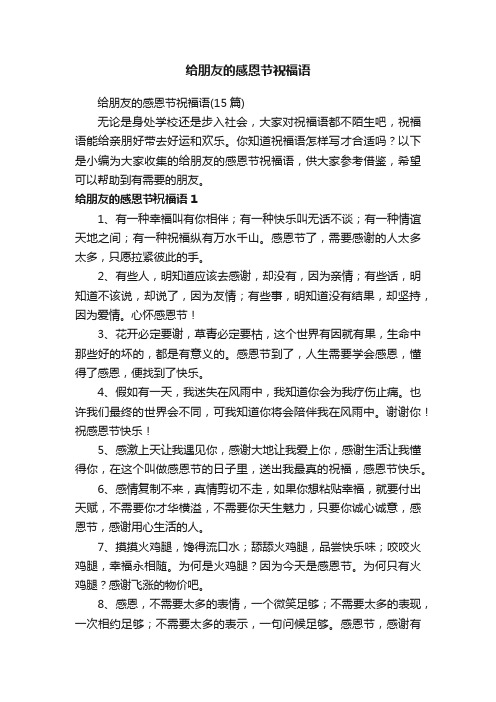 给朋友的感恩节祝福语

给朋友的感恩节祝福语(15 篇)

无论是身处学校还是步入社会，大家对祝福语都不陌生吧，祝福语能给亲朋好带去好运和欢乐。你知道祝福语怎样写才合适吗？以下是小编为大家收集的给朋友的感恩节祝福语，供大家参考借鉴，希望可以帮助到有需要的朋友。

给朋友的感恩节祝福语 1

1、有一种幸福叫有你相伴；有一种快乐叫无话不谈；有一种情谊天地之间；有一种祝福纵有万水千山。感恩节了，需要感谢的人太多太多，只愿拉紧彼此的手。

2、有些人，明知道应该去感谢，却没有，因为亲情；有些话，明知道不该说，却说了，因为友情；有些事，明知道没有结果，却坚持，因为爱情。心怀感恩节！

3、花开必定要谢，草青必定要枯，这个世界有因就有果，生命中那些好的坏的，都是有意义的。感恩节到了，人生需要学会感恩，懂得了感恩，便找到了快乐。

4、假如有一天，我迷失在风雨中，我知道你会为我疗伤止痛。也许我们最终的世界会不同，可我知道你将会陪伴我在风雨中。谢谢你！祝感恩节快乐！

5、感激上天让我遇见你，感谢大地让我爱上你，感谢生活让我懂得你，在这个叫做感恩节的日子里，送出我最真的祝福，感恩节快乐。

6、感情复制不来，真情剪切不走，如果你想粘贴幸福，就要付出天赋，不需要你才华横溢，不需要你天生魅力，只要你诚心诚意，感恩节，感谢用心生活的人。

7、摸摸火鸡腿，馋得流口水；舔舔火鸡腿，品尝快乐味；咬咬火鸡腿，幸福永相随。为何是火鸡腿？因为今天是感恩节。为何只有火鸡腿？感谢飞涨的物价吧。

8、感恩，不需要太多的表情，一个微笑足够；不需要太多的表现，一次相约足够；不需要太多的表示，一句问候足够。感恩节，感谢有